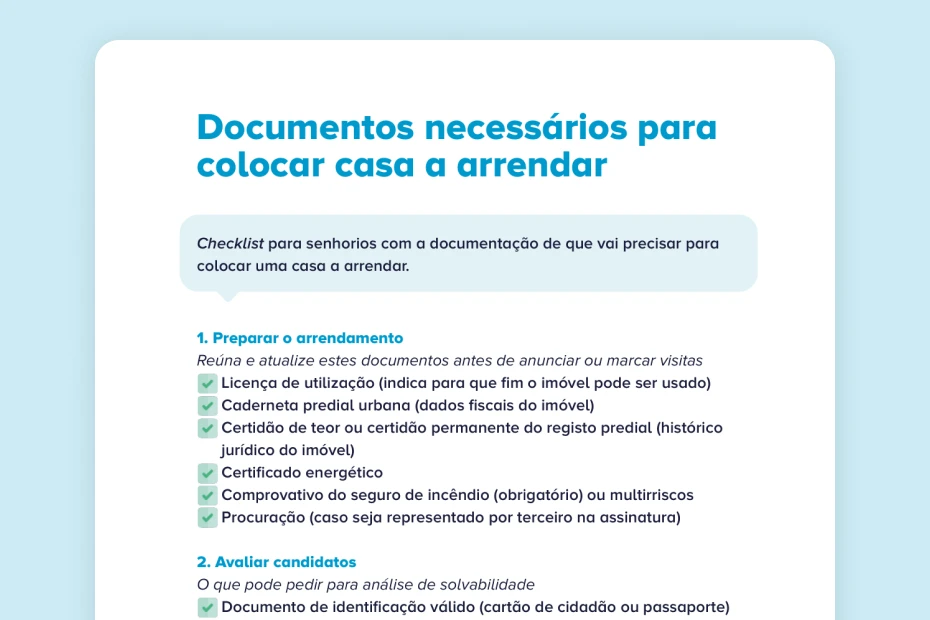 Documentos necessários para colocar casa a arrendar

Checklist para senhorios com a documentação de que vai precisar para colocar uma casa a arrendar.

1. Preparar o arrendamento
Reúna e atualize estes documentos antes de anunciar ou marcar visitas
☑ Licença de utilização (indica para que fim o imóvel pode ser usado)
☑ Caderneta predial urbana (dados fiscais do imóvel)
☑ Certidão de teor ou certidão permanente do registo predial (histórico jurídico do imóvel)
☑ Certificado energético
☑ Comprovativo do seguro de incêndio (obrigatório) ou multirriscos
☑ Procuração (caso seja representado por terceiro na assinatura)

2. Avaliar candidatos
O que pode pedir para análise de solvabilidade
☑ Documento de identificação válido (cartão de cidadão ou passaporte)